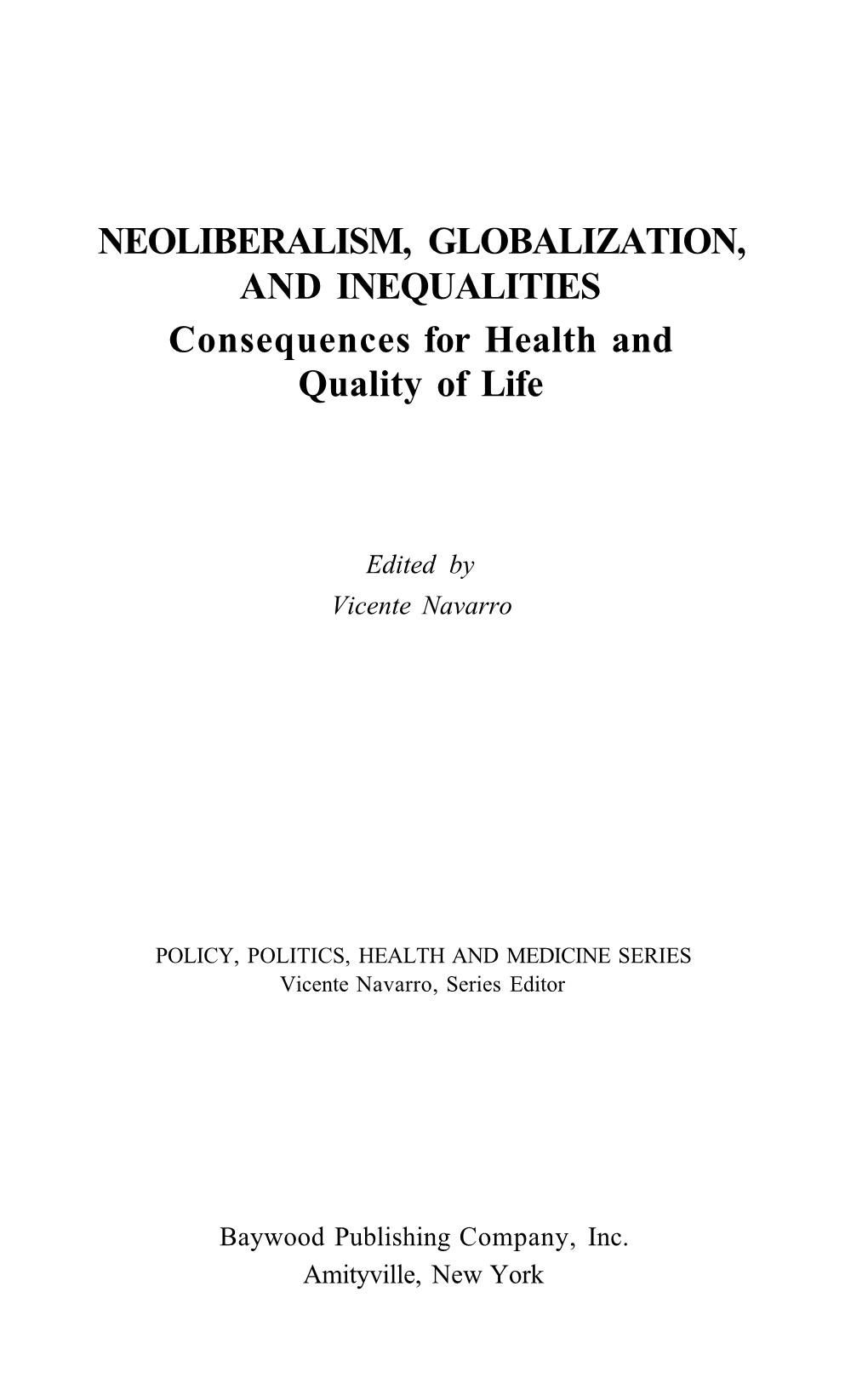 NEOLIBERALISM, GLOBALIZATION, AND INEQUALITIES
Consequences for Health and Quality of Life

Edited by
Vicente Navarro

POLICY, POLITICS, HEALTH AND MEDICINE SERIES
Vicente Navarro, Series Editor

Baywood Publishing Company, Inc.
Amityville, New York